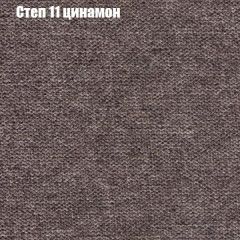 Степ 11 цинамон